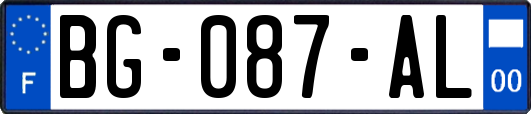 F

BG-087-AL

00